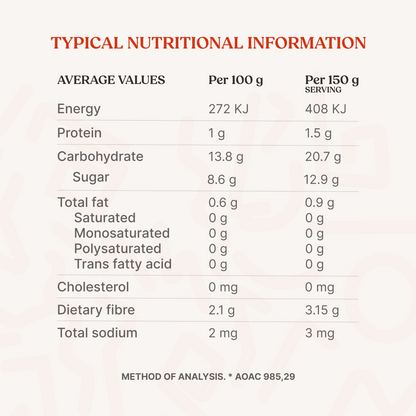 TYPICAL NUTRITIONAL INFORMATION

| AVERAGE VALUES | Per 100 g | Per 150 g SERVING |
|---|---|---|
| Energy | 272 KJ | 408 KJ |
| Protein | 1 g | 1.5 g |
| Carbohydrate | 13.8 g | 20.7 g |
| Sugar | 8.6 g | 12.9 g |
| Total fat | 0.6 g | 0.9 g |
| Saturated | 0 g | 0 g |
| Monosaturated | 0 g | 0 g |
| Polysaturated | 0 g | 0 g |
| Trans fatty acid | 0 g | 0 g |
| Cholesterol | 0 mg | 0 mg |
| Dietary fibre | 2.1 g | 3.15 g |
| Total sodium | 2 mg | 3 mg |

METHOD OF ANALYSIS. * AOAC 985,29